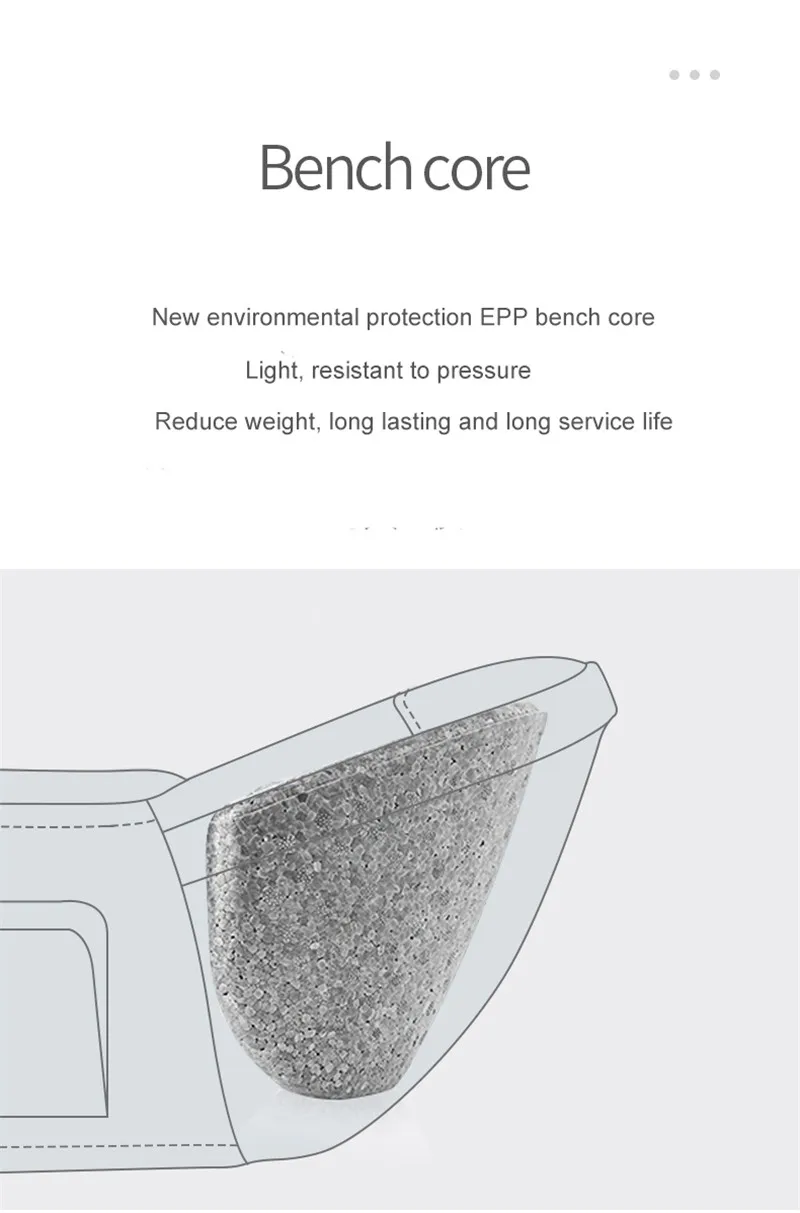 Bench core

New environmental protection EPP bench core

Light, resistant to pressure

Reduce weight, long lasting and long service life